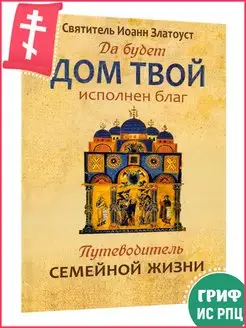 Святитель Иоанн Златоуст

Да будет
ДОМ ТВОЙ
исполнен благ

Путеводитель
СЕМЕЙНОЙ ЖИЗНИ

ГРИФ
ИС РПЦ